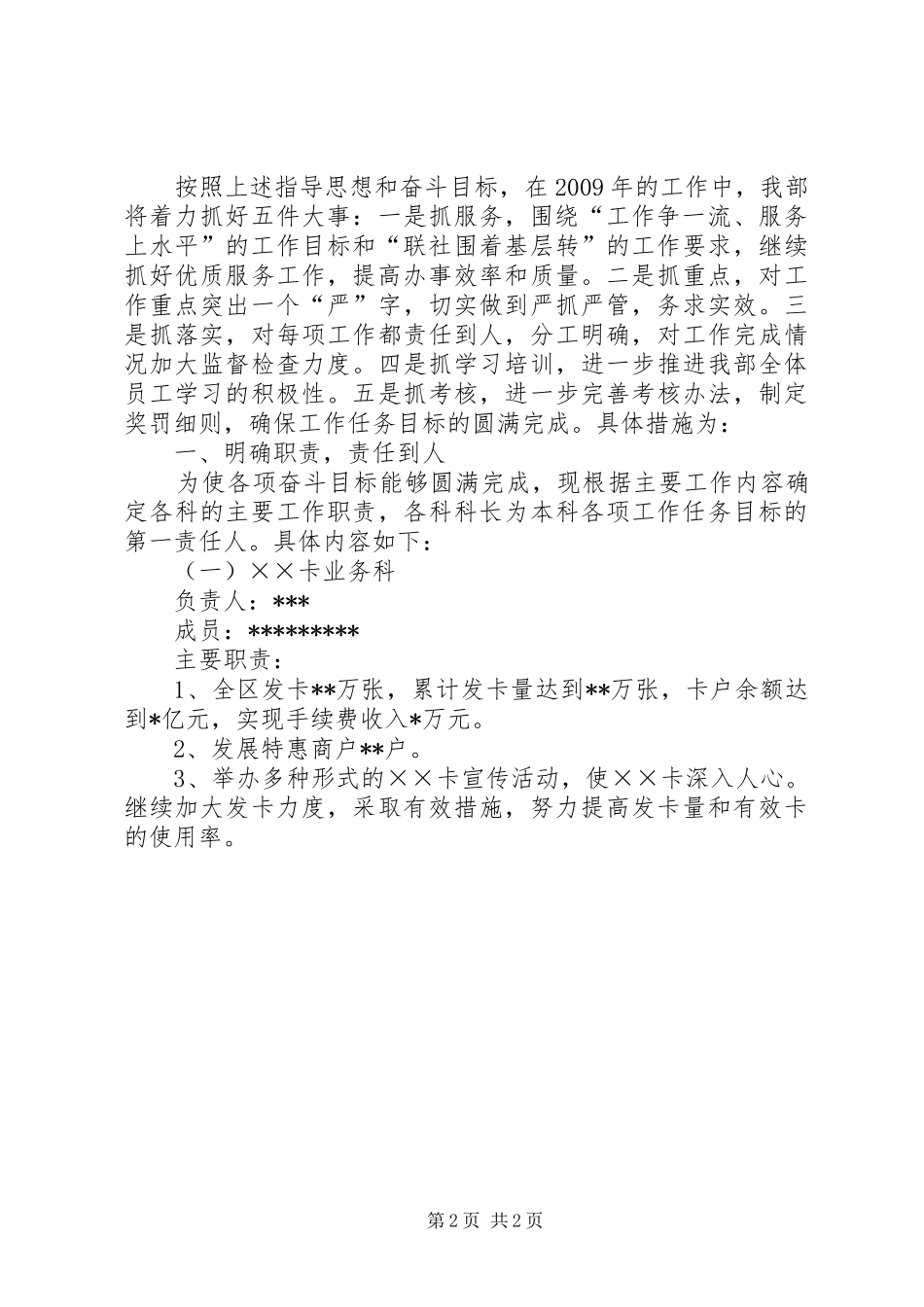 按照上述指导思想和奋斗目标，在2009年的工作中，我部将着力抓好五件大事：一是抓服务，围绕“工作争一流、服务上水平”的工作目标和“联社围着基层转”的工作要求，继续抓好优质服务工作，提高办事效率和质量。二是抓重点，对工作重点突出一个“严”字，切实做到严抓严管，务求实效。三是抓落实，对每项工作都责任到人，分工明确，对工作完成情况加大监督检查力度。四是抓学习培训，进一步推进我部全体员工学习的积极性。五是抓考核，进一步完善考核办法，制定奖罚细则，确保工作任务目标的圆满完成。具体措施为：

一、明确职责，责任到人

为使各项奋斗目标能够圆满完成，现根据主要工作内容确定各科的主要工作职责，各科科长为本科各项工作任务目标的第一责任人。具体内容如下：

（一）××卡业务科

负责人：***

成员：*********

主要职责：

1、全区发卡**万张，累计发卡量达到**万张，卡户余额达到*亿元，实现手续费收入*万元。

2、发展特惠商户**户。

3、举办多种形式的××卡宣传活动，使××卡深入人心。继续加大发卡力度，采取有效措施，努力提高发卡量和有效卡的使用率。

第2页 共2页